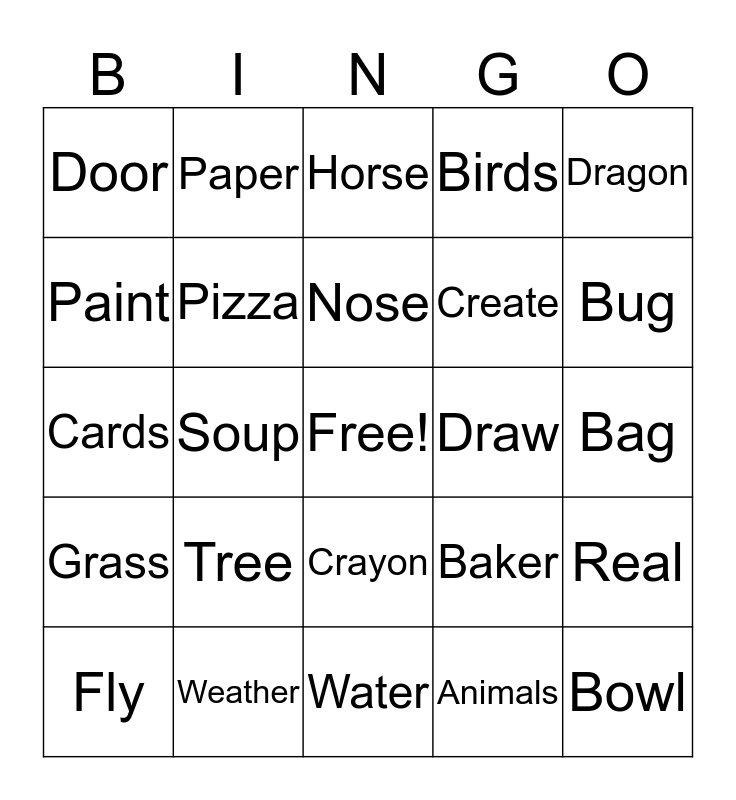 | B | I | N | G | O |
|---|---|---|---|---|
| Door | Paper | Horse | Birds | Dragon |
| Paint | Pizza | Nose | Create | Bug |
| Cards | Soup | Free! | Draw | Bag |
| Grass | Tree | Crayon | Baker | Real |
| Fly | Weather | Water | Animals | Bowl |